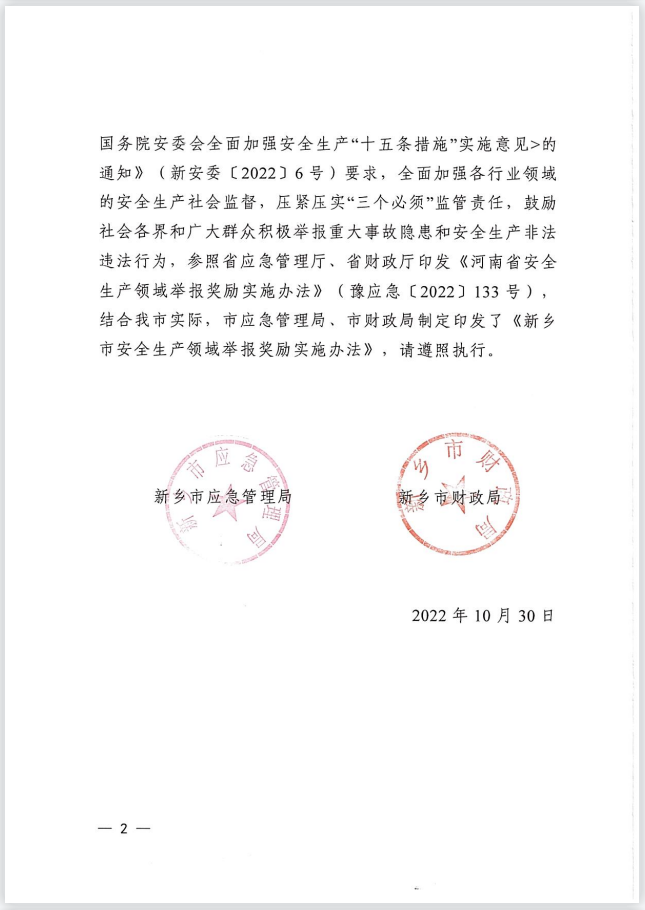 国务院安委会全面加强安全生产“十五条措施”实施意见>的通知》（新安委〔2022〕6号）要求，全面加强各行业领域的安全生产社会监督，压紧压实“三个必须”监管责任，鼓励社会各界和广大群众积极举报重大事故隐患和安全生产非法违法行为，参照省应急管理厅、省财政厅印发《河南省安全生产领域举报奖励实施办法》（豫应急〔2022〕133号），结合我市实际，市应急管理局、市财政局制定印发了《新乡市安全生产领域举报奖励实施办法》，请遵照执行。

新乡市应急管理局

新乡市财政局

新乡市应急管理局

新乡市财政局

2022年10月30日

— 2 —